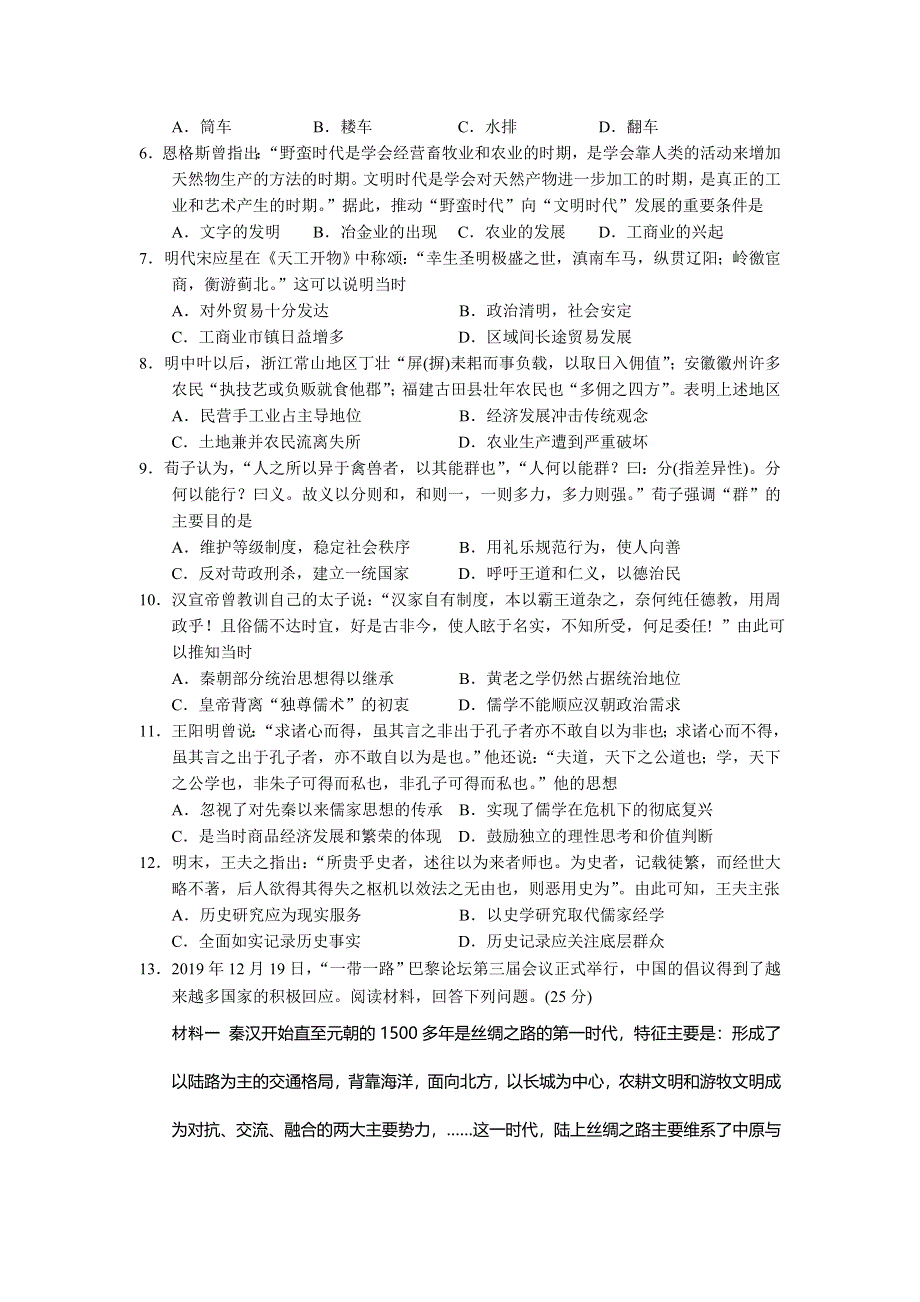 A．筒车　　B．耧车　　C．水排　　D．翻车

6．恩格斯曾指出：“野蛮时代是学会经营畜牧业和农业的时期，是学会靠人类的活动来增加天然物生产的方法的时期。文明时代是学会对天然产物进一步加工的时期，是真正的工业和艺术产生的时期。”据此，推动“野蛮时代”向“文明时代”发展的重要条件是

A．文字的发明　　B．冶金业的出现　C．农业的发展　　D．工商业的兴起

7．明代宋应星在《天工开物》中称颂：“幸生圣明极盛之世，滇南车马，纵贯辽阳；岭徼宦商，衡游蓟北。”这可以说明当时

A．对外贸易十分发达　　B．政治清明，社会安定

C．工商业市镇日益增多　　D．区域间长途贸易发展

8．明中叶以后，浙江常山地区丁壮“屏(摒)耒耜而事负载，以取日入佣值”；安徽徽州许多农民“执技艺或负贩就食他郡”；福建古田县壮年农民也“多佣之四方”。表明上述地区

A．民营手工业占主导地位　　B．经济发展冲击传统观念

C．土地兼并农民流离失所　　D．农业生产遭到严重破坏

9．荀子认为，“人之所以异于禽兽者，以其能群也”，“人何以能群？曰：分(指差异性)。分何以能行？曰义。故义以分则和，和则一，一则多力，多力则强。”荀子强调“群”的主要目的是

A．维护等级制度，稳定社会秩序　　B．用礼乐规范行为，使人向善

C．反对苛政刑杀，建立一统国家　　D．呼吁王道和仁义，以德治民

10．汉宣帝曾教训自己的太子说：“汉家自有制度，本以霸王道杂之，奈何纯任德教，用周政乎！且俗儒不达时宜，好是古非今，使人眩于名实，不知所受，何足委任！”由此可以推知当时

A．秦朝部分统治思想得以继承　　B．黄老之学仍然占据统治地位

C．皇帝背离“独尊儒术”的初衷　　D．儒学不能顺应汉朝政治需求

11．王阳明曾说：“求诸心而得，虽其言之非出于孔子者亦不敢自以为非也；求诸心而不得，虽其言之出于孔子者，亦不敢自以为是也。”他还说：“夫道，天下之公道也；学，天下之公学也，非朱子可得而私也，非孔子可得而私也。”他的思想

A．忽视了对先秦以来儒家思想的传承　B．实现了儒学在危机下的彻底复兴

C．是当时商品经济发展和繁荣的体现　D．鼓励独立的理性思考和价值判断

12．明末，王夫之指出：“所贵乎史者，述往以为来者师也。为史者，记载徒繁，而经世大略不著，后人欲得其得失之枢机以效法之无由也，则恶用史为”。由此可知，王夫主张

A．历史研究应为现实服务　　B．以史学研究取代儒家经学

C．全面如实记录历史事实　　D．历史记录应关注底层群众

13．2019 年 12 月 19 日，“一带一路”巴黎论坛第三届会议正式举行，中国的倡议得到了越来越多国家的积极回应。阅读材料，回答下列问题。(25 分)

材料一　秦汉开始直至元朝的 1500 多年是丝绸之路的第一时代，特征主要是：形成了以陆路为主的交通格局，背靠海洋，面向北方，以长城为中心，农耕文明和游牧文明成为对抗、交流、融合的两大主要势力，……这一时代，陆上丝绸之路主要维系了中原与